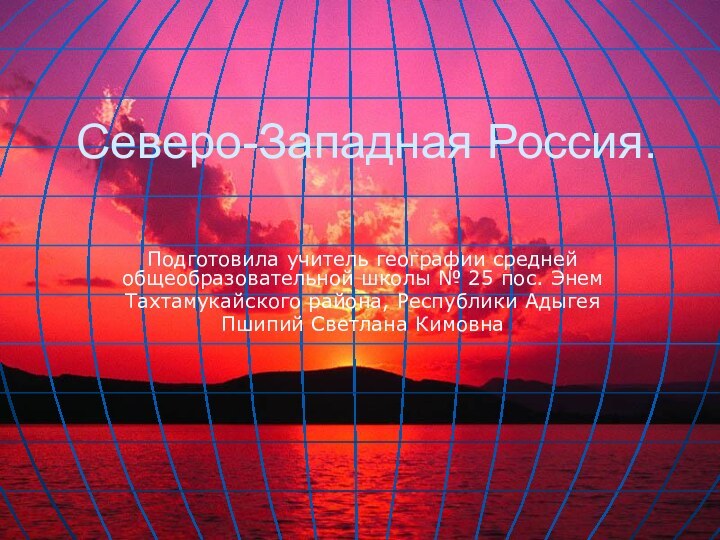 Северо-Западная Россия.

Подготовила учитель географии средней общеобразовательной школы № 25 пос. Энем Тахтамукайского района, Республики Адыгея Пшипий Светлана Кимовна